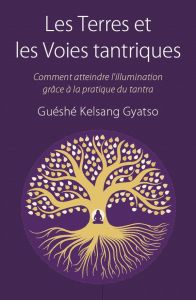 Les Terres et les Voies tantriques

Comment atteindre l'illumination grâce à la pratique du tantra

Guéshé Kelsang Gyatso